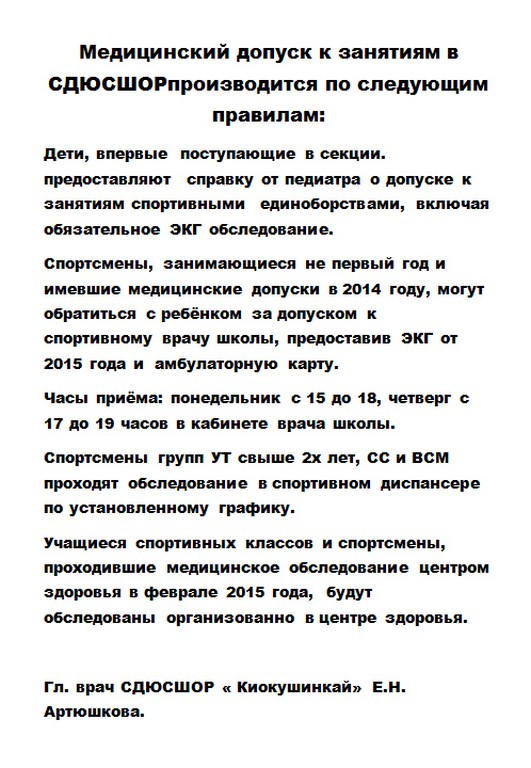 Медицинский допуск к занятиям в СДЮСШОРпроизводится по следующим правилам:

Дети, впервые поступающие в секции. предоставляют справку от педиатра о допуске к занятиям спортивными единоборствами, включая обязательное ЭКГ обследование.

Спортсмены, занимающиеся не первый год и имевшие медицинские допуски в 2014 году, могут обратиться с ребёнком за допуском к спортивному врачу школы, предоставив ЭКГ от 2015 года и амбулаторную карту.

Часы приёма: понедельник с 15 до 18, четверг с 17 до 19 часов в кабинете врача школы.

Спортсмены групп УТ свыше 2х лет, СС и ВСМ проходят обследование в спортивном диспансере по установленному графику.

Учащиеся спортивных классов и спортсмены, проходившие медицинское обследование центром здоровья в феврале 2015 года, будут обследованы организованно в центре здоровья.

Гл. врач СДЮСШОР « Киокушинкай» Е.Н. Артюшкова.